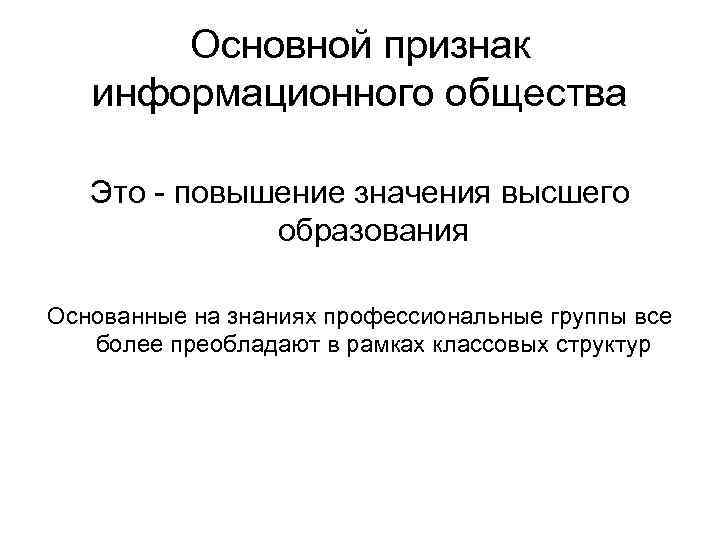 Основной признак информационного общества

Это - повышение значения высшего образования

Основанные на знаниях профессиональные группы все более преобладают в рамках классовых структур